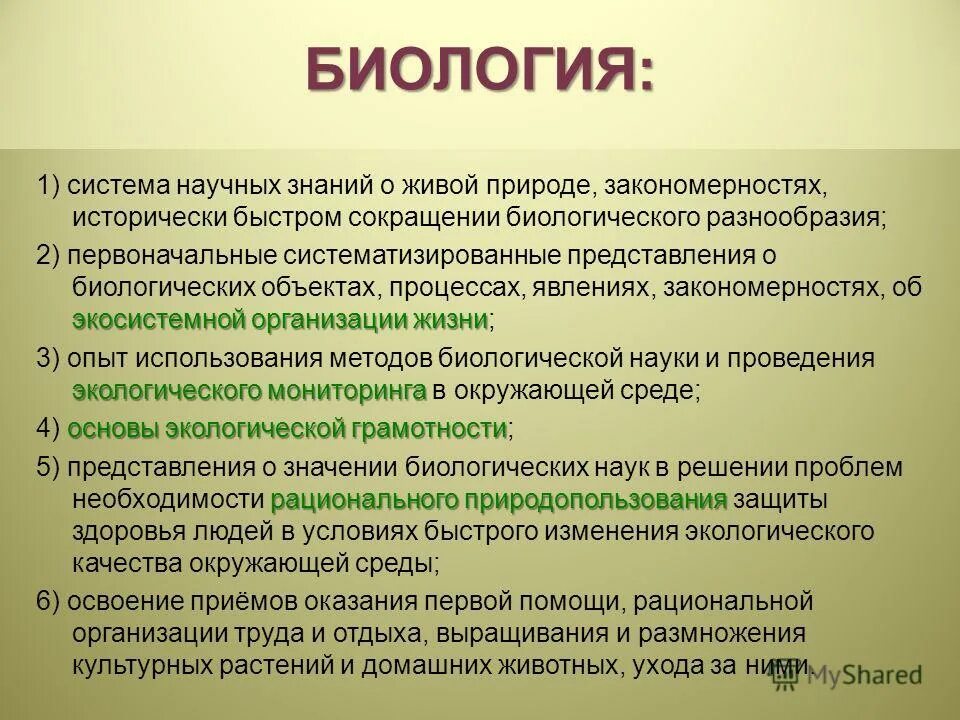 БИОЛОГИЯ:

1) система научных знаний о живой природе, закономерностях, исторически быстром сокращении биологического разнообразия;

2) первоначальные систематизированные представления о биологических объектах, процессах, явлениях, закономерностях, об экосистемной организации жизни;

3) опыт использования методов биологической науки и проведения экологического мониторинга в окружающей среде;

4) основы экологической грамотности;

5) представления о значении биологических наук в решении проблем необходимости рационального природопользования защиты здоровья людей в условиях быстрого изменения экологического качества окружающей среды;

6) освоение приёмов оказания первой помощи, рациональной организации труда и отдыха, выращивания и размножения культурных растений и домашних животных, ухода за ними.

MyShared